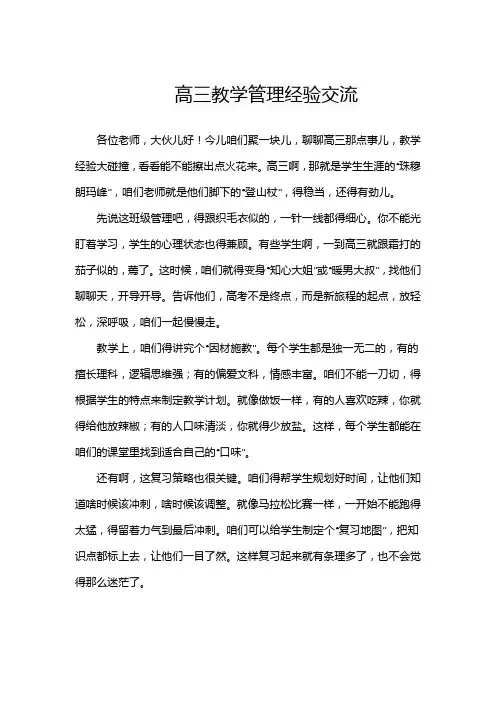 高三教学管理经验交流

各位老师，大伙儿好！今儿咱们聚一块儿，聊聊高三那点事儿，教学经验大碰撞，看看能不能擦出点火花来。高三啊，那就是学生生涯的“珠穆朗玛峰”，咱们老师就是他们脚下的“登山杖”，得稳当，还得有劲儿。

先说这班级管理吧，得跟织毛衣似的，一针一线都得细心。你不能光盯着学习，学生的心理状态也得兼顾。有些学生啊，一到高三就跟霜打的茄子似的，蔫了。这时候，咱们就得变身“知心大姐”或“暖男大叔”，找他们聊聊天，开导开导。告诉他们，高考不是终点，而是新旅程的起点，放轻松，深呼吸，咱们一起慢慢走。

教学上，咱们得讲究个“因材施教”。每个学生都是独一无二的，有的擅长理科，逻辑思维强；有的偏爱文科，情感丰富。咱们不能一刀切，得根据学生的特点来制定教学计划。就像做饭一样，有的人喜欢吃辣，你就得给他放辣椒；有的人口味清淡，你就得少放盐。这样，每个学生都能在咱们的课堂里找到适合自己的“口味”。

还有啊，这复习策略也很关键。咱们得帮学生规划好时间，让他们知道啥时候该冲刺，啥时候该调整。就像马拉松比赛一样，一开始不能跑得太猛，得留着力气到最后冲刺。咱们可以给学生制定个“复习地图”，把知识点都标上去，让他们一目了然。这样复习起来就有条理多了，也不会觉得那么迷茫了。